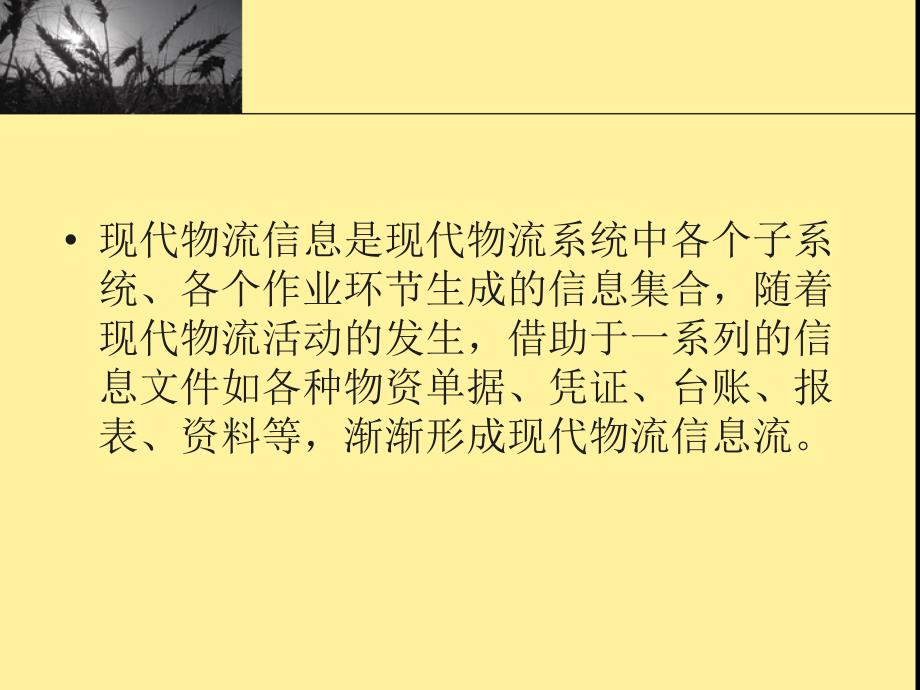 • 现代物流信息是现代物流系统中各个子系统、各个作业环节生成的信息集合，随着现代物流活动的发生，借助于一系列的信息文件如各种物资单据、凭证、台账、报表、资料等，渐渐形成现代物流信息流。